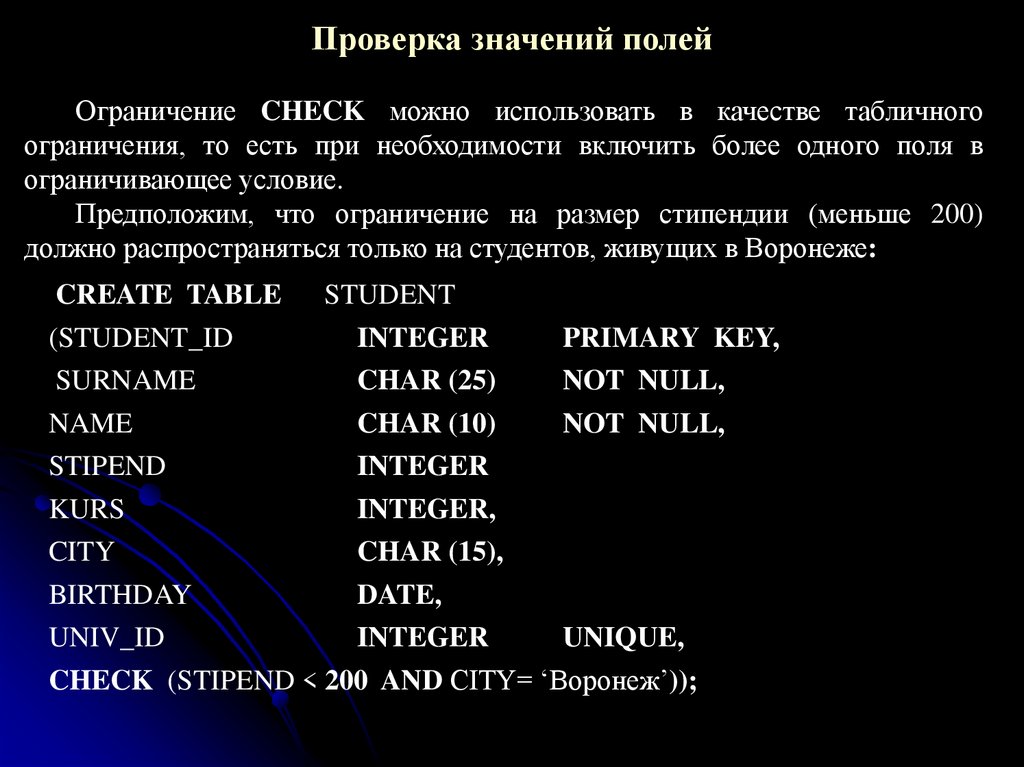 Проверка значений полей

Ограничение CHECK можно использовать в качестве табличного ограничения, то есть при необходимости включить более одного поля в ограничивающее условие.

Предположим, что ограничение на размер стипендии (меньше 200) должно распространяться только на студентов, живущих в Воронеже:

CREATE TABLE STUDENT
(STUDENT_ID INTEGER PRIMARY KEY,
SURNAME CHAR (25) NOT NULL,
NAME CHAR (10) NOT NULL,
STIPEND INTEGER
KURS INTEGER,
CITY CHAR (15),
BIRTHDAY DATE,
UNIV_ID INTEGER UNIQUE,
CHECK (STIPEND < 200 AND CITY= ‘Воронеж’));